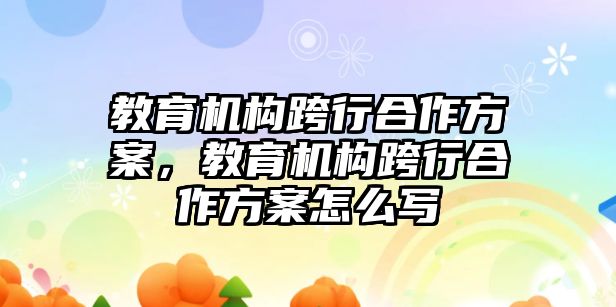 教育机构跨行合作方案，教育机构跨行合作方案怎么写